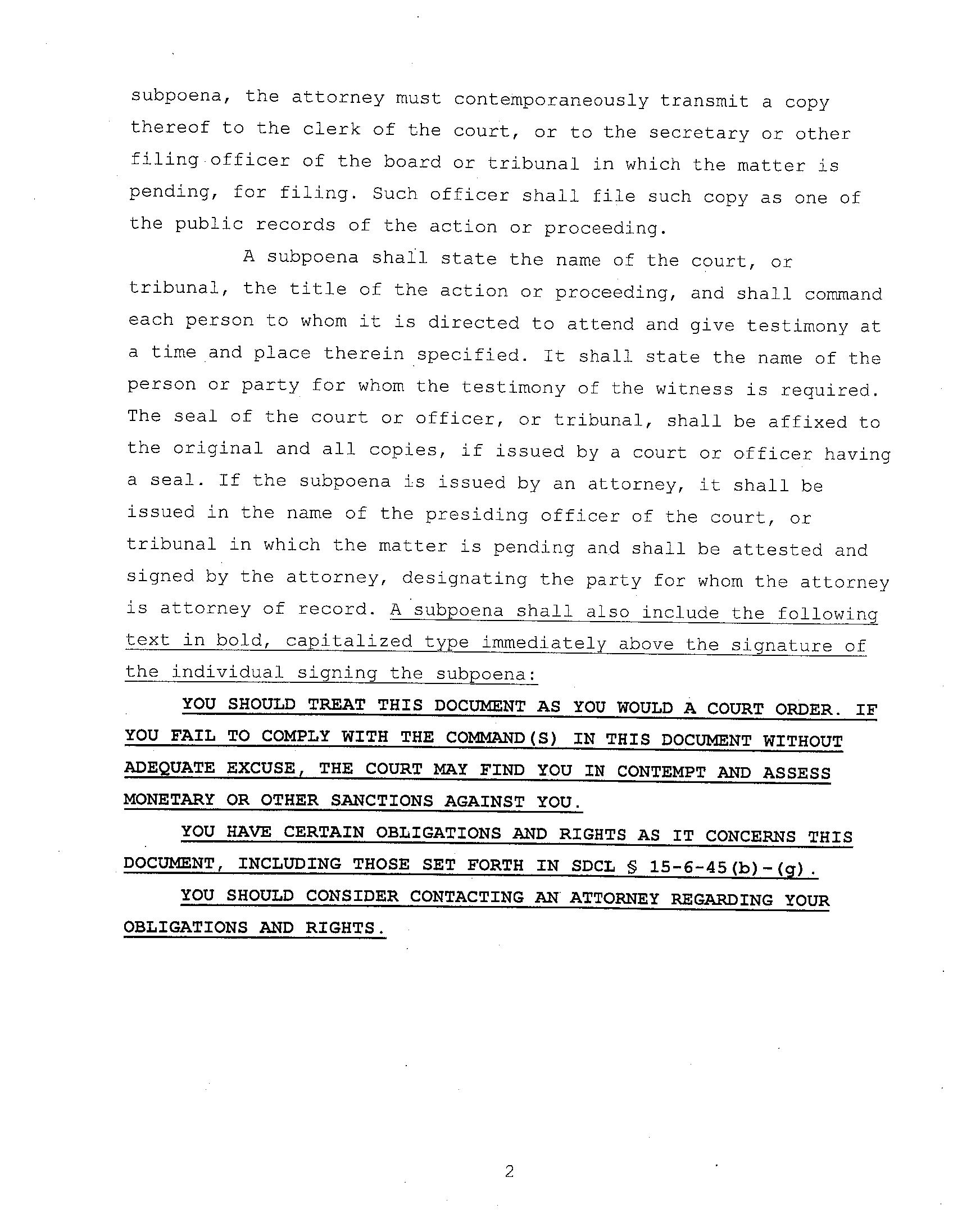 subpoena, the attorney must contemporaneously transmit a copy thereof to the clerk of the court, or to the secretary or other filing officer of the board or tribunal in which the matter is pending, for filing. Such officer shall file such copy as one of the public records of the action or proceeding.

A subpoena shall state the name of the court, or tribunal, the title of the action or proceeding, and shall command each person to whom it is directed to attend and give testimony at a time and place therein specified. It shall state the name of the person or party for whom the testimony of the witness is required. The seal of the court or officer, or tribunal, shall be affixed to the original and all copies, if issued by a court or officer having a seal. If the subpoena is issued by an attorney, it shall be issued in the name of the presiding officer of the court, or tribunal in which the matter is pending and shall be attested and signed by the attorney, designating the party for whom the attorney is attorney of record. A subpoena shall also include the following text in bold, capitalized type immediately above the signature of the individual signing the subpoena:

YOU SHOULD TREAT THIS DOCUMENT AS YOU WOULD A COURT ORDER. IF YOU FAIL TO COMPLY WITH THE COMMAND(S) IN THIS DOCUMENT WITHOUT ADEQUATE EXCUSE, THE COURT MAY FIND YOU IN CONTEMPT AND ASSESS MONETARY OR OTHER SANCTIONS AGAINST YOU.

YOU HAVE CERTAIN OBLIGATIONS AND RIGHTS AS IT CONCERNS THIS DOCUMENT, INCLUDING THOSE SET FORTH IN SDCL § 15-6-45(b)-(g).

YOU SHOULD CONSIDER CONTACTING AN ATTORNEY REGARDING YOUR OBLIGATIONS AND RIGHTS.

2